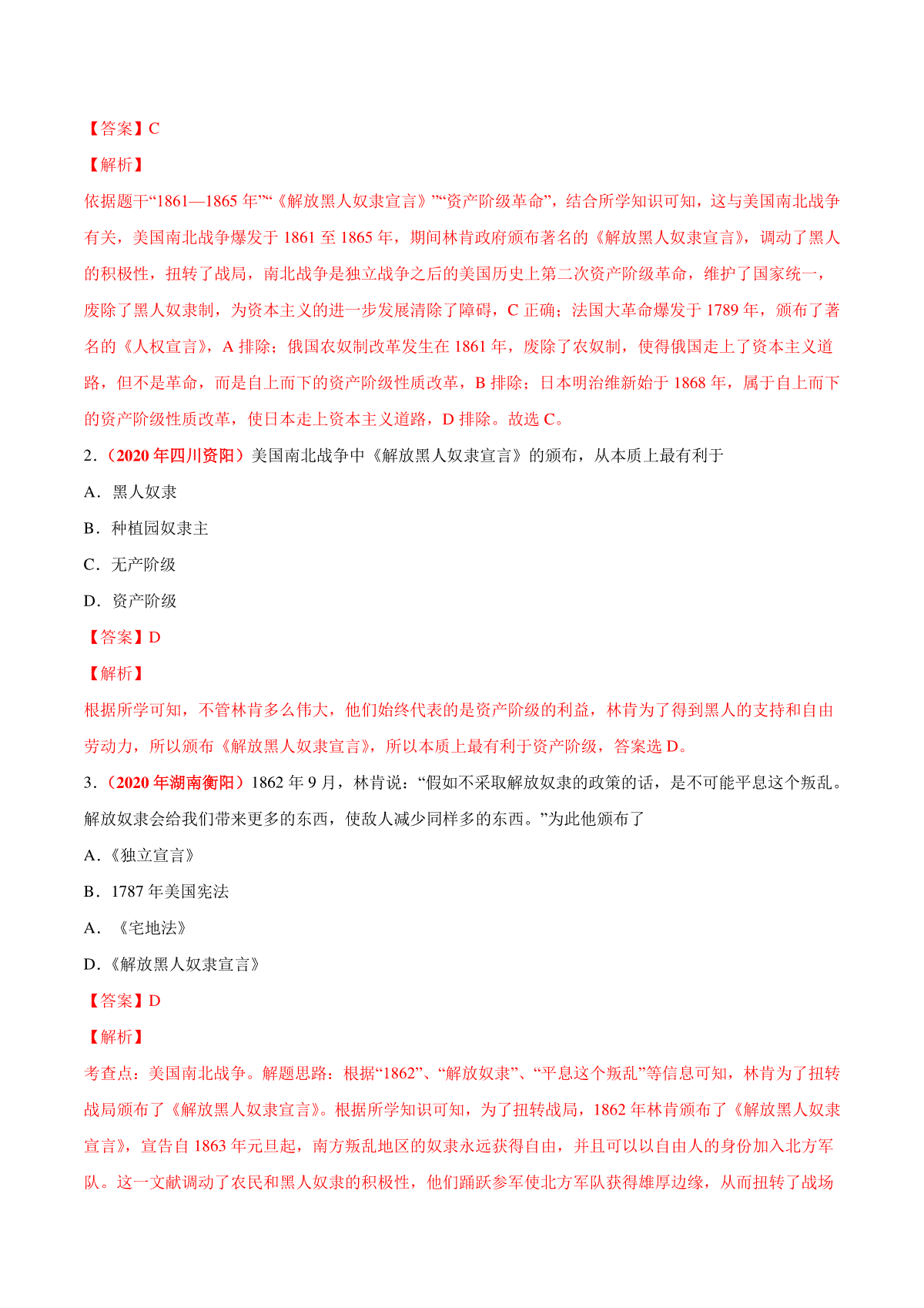 【答案】C

【解析】

依据题干“1861—1865 年”“《解放黑人奴隶宣言》”“资产阶级革命”，结合所学知识可知，这与美国南北战争有关，美国南北战争爆发于 1861 至 1865 年，期间林肯政府颁布著名的《解放黑人奴隶宣言》，调动了黑人的积极性，扭转了战局，南北战争是独立战争之后的美国历史上第二次资产阶级革命，维护了国家统一，废除了黑人奴隶制，为资本主义的进一步发展清除了障碍，C 正确；法国大革命爆发于 1789 年，颁布了著名的《人权宣言》，A 排除；俄国农奴制改革发生在 1861 年，废除了农奴制，使得俄国走上了资本主义道路，但不是革命，而是自上而下的资产阶级性质改革，B 排除；日本明治维新始于 1868 年，属于自上而下的资产阶级性质改革，使日本走上资本主义道路，D 排除。故选 C。

2．（2020 年四川资阳）美国南北战争中《解放黑人奴隶宣言》的颁布，从本质上最有利于

A．黑人奴隶

B．种植园奴隶主

C．无产阶级

D．资产阶级

【答案】D

【解析】

根据所学可知，不管林肯多么伟大，他们始终代表的是资产阶级的利益，林肯为了得到黑人的支持和自由劳动力，所以颁布《解放黑人奴隶宣言》，所以本质上最有利于资产阶级，答案选 D。

3．（2020 年湖南衡阳）1862 年 9 月，林肯说：“假如不采取解放奴隶的政策的话，是不可能平息这个叛乱。解放奴隶会给我们带来更多的东西，使敌人减少同样多的东西。”为此他颁布了

A．《独立宣言》

B．1787 年美国宪法

A．《宅地法》

D．《解放黑人奴隶宣言》

【答案】D

【解析】

考查点：美国南北战争。解题思路：根据“1862”、“解放奴隶”、“平息这个叛乱”等信息可知，林肯为了扭转战局颁布了《解放黑人奴隶宣言》。根据所学知识可知，为了扭转战局，1862 年林肯颁布了《解放黑人奴隶宣言》，宣告自 1863 年元旦起，南方叛乱地区的奴隶永远获得自由，并且可以以自由人的身份加入北方军队。这一文献调动了农民和黑人奴隶的积极性，他们踊跃参军使北方军队获得雄厚边缘，从而扭转了战场